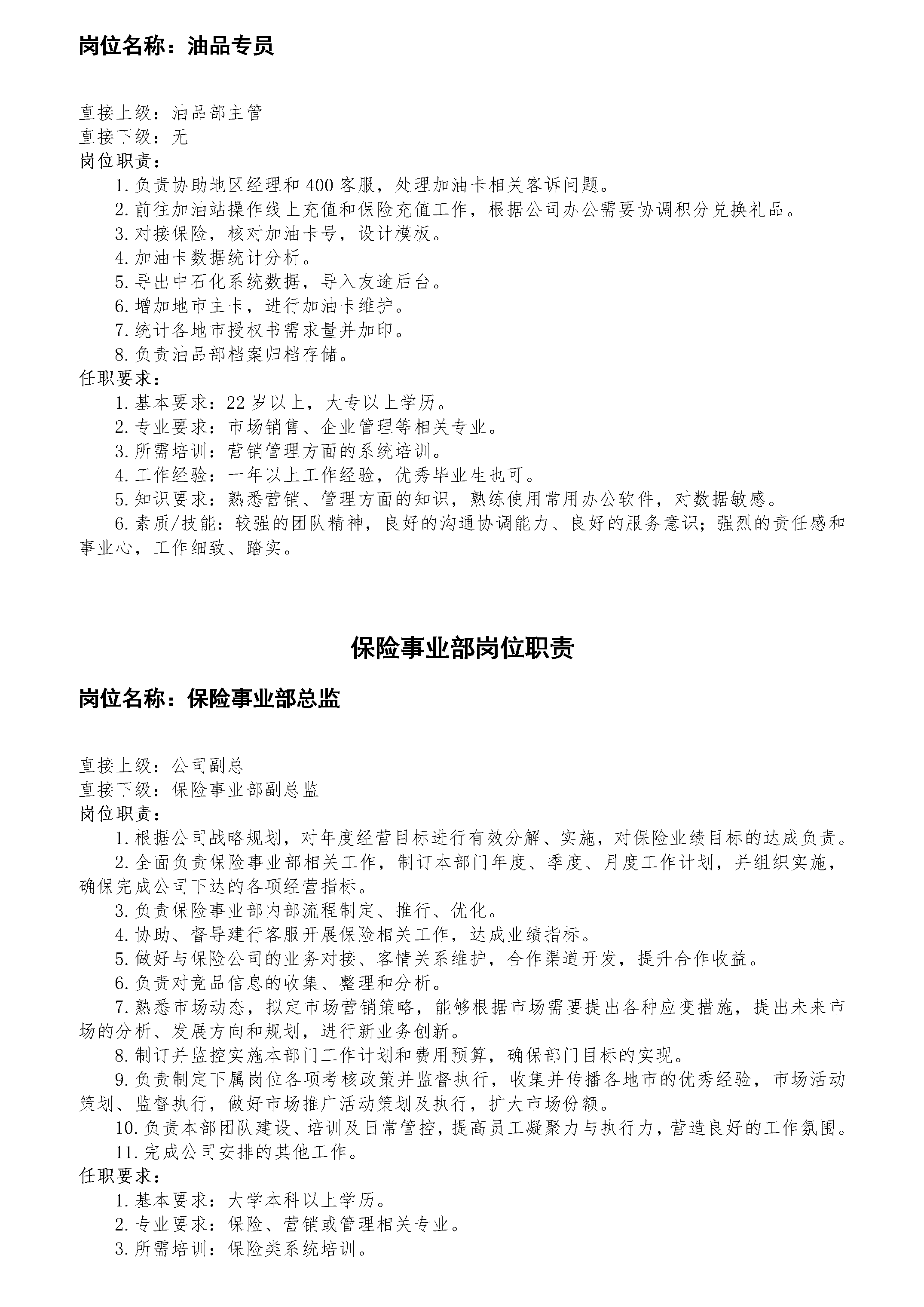 岗位名称：油品专员

直接上级：油品部主管
直接下级：无
岗位职责：
1.负责协助地区经理和400客服，处理加油卡相关客诉问题。
2.前往加油站操作线上充值和保险充值工作，根据公司办公需要协调积分兑换礼品。
3.对接保险，核对加油卡号，设计模板。
4.加油卡数据统计分析。
5.导出中石化系统数据，导入友途后台。
6.增加地市主卡，进行加油卡维护。
7.统计各地市授权书需求量并加印。
8.负责油品部档案归档存储。
任职要求：
1.基本要求：22岁以上，大专以上学历。
2.专业要求：市场销售、企业管理等相关专业。
3.所需培训：营销管理方面的系统培训。
4.工作经验：一年以上工作经验，优秀毕业生也可。
5.知识要求：熟悉营销、管理方面的知识，熟练使用常用办公软件，对数据敏感。
6.素质/技能：较强的团队精神，良好的沟通协调能力、良好的服务意识；强烈的责任感和事业心，工作细致、踏实。

保险事业部岗位职责

岗位名称：保险事业部总监

直接上级：公司副总
直接下级：保险事业部副总监
岗位职责：
1.根据公司战略规划，对年度经营目标进行有效分解、实施，对保险业绩目标的达成负责。
2.全面负责保险事业部相关工作，制订本部门年度、季度、月度工作计划，并组织实施，确保完成公司下达的各项经营指标。
3.负责保险事业部内部流程制定、推行、优化。
4.协助、督导建行客服开展保险相关工作，达成业绩指标。
5.做好与保险公司的业务对接、客情关系维护，合作渠道开发，提升合作收益。
6.负责对竞品信息的收集、整理和分析。
7.熟悉市场动态，拟定市场营销策略，能够根据市场需要提出各种应变措施，提出未来市场的分析、发展方向和规划，进行新业务创新。
8.制订并监控实施本部门工作计划和费用预算，确保部门目标的实现。
9.负责制定下属岗位各项考核政策并监督执行，收集并传播各地市的优秀经验，市场活动策划、监督执行，做好市场推广活动策划及执行，扩大市场份额。
10.负责本部团队建设、培训及日常管控，提高员工凝聚力与执行力，营造良好的工作氛围。
11.完成公司安排的其他工作。
任职要求：
1.基本要求：大学本科以上学历。
2.专业要求：保险、营销或管理相关专业。
3.所需培训：保险类系统培训。